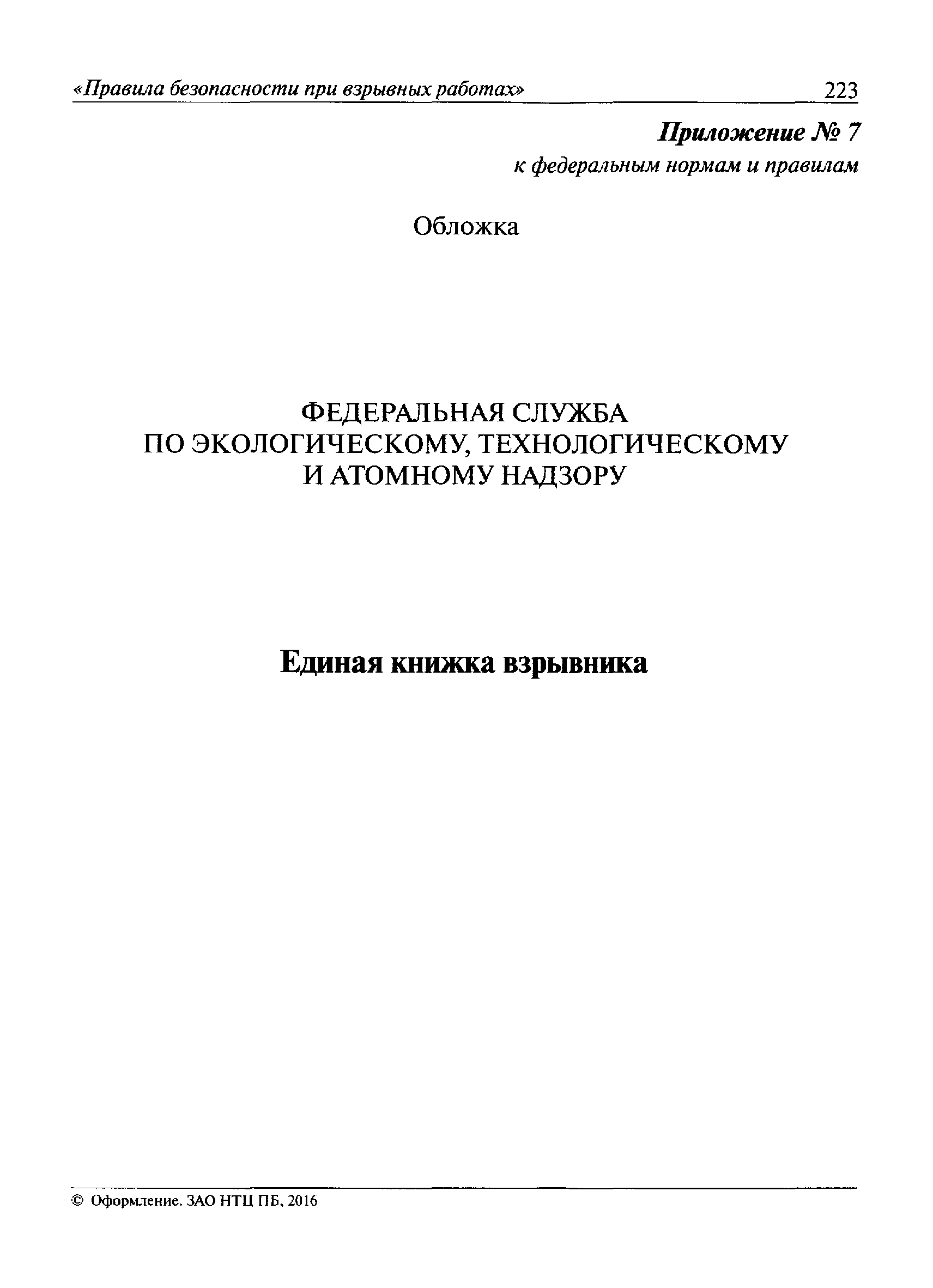 «Правила безопасности при взрывных работах» 223

Приложение № 7
к федеральным нормам и правилам

Обложка

ФЕДЕРАЛЬНАЯ СЛУЖБА
ПО ЭКОЛОГИЧЕСКОМУ, ТЕХНОЛОГИЧЕСКОМУ
И АТОМНОМУ НАДЗОРУ

Единая книжка взрывника

© Оформление. ЗАО НТЦ ПБ, 2016